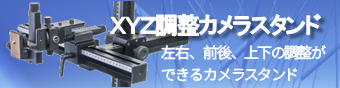 XYZ調整カメラスタンド

左右、前後、上下の調整ができるカメラスタンド